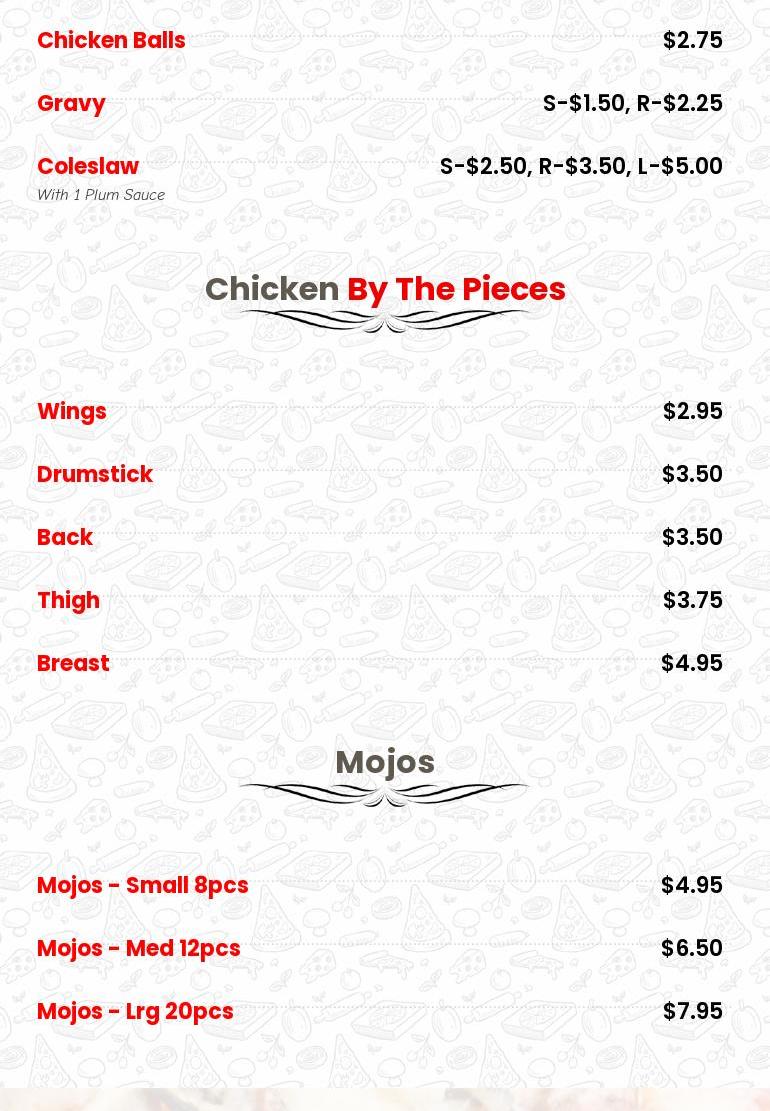 Chicken Balls $2.75

Gravy S-$1.50, R-$2.25

Coleslaw S-$2.50, R-$3.50, L-$5.00
With 1 Plum Sauce

Chicken By The Pieces

Wings $2.95

Drumstick $3.50

Back $3.50

Thigh $3.75

Breast $4.95

Mojos

Mojos - Small 8pcs $4.95

Mojos - Med 12pcs $6.50

Mojos - Lrg 20pcs $7.95